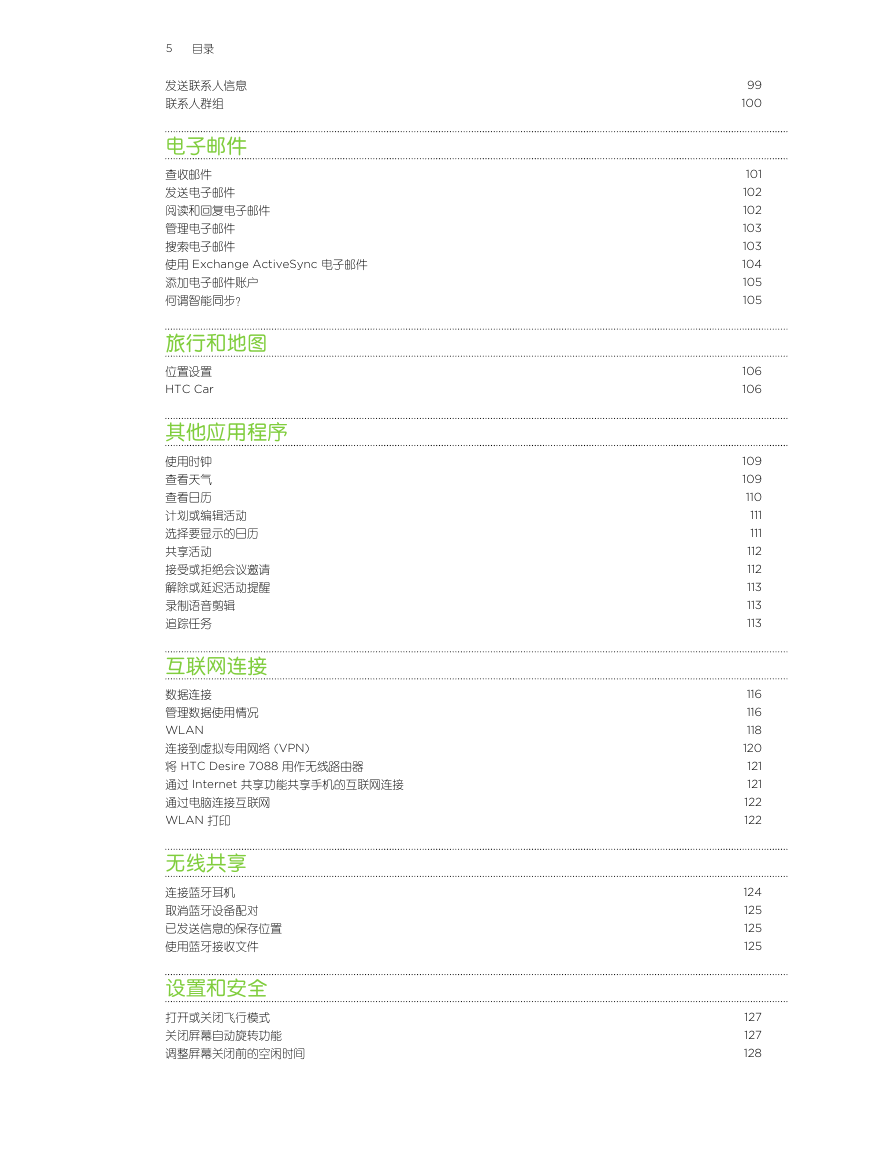 5 目录

发送联系人信息 99
联系人群组 100

电子邮件

查收邮件 101
发送电子邮件 102
阅读和回复电子邮件 102
管理电子邮件 103
搜索电子邮件 103
使用 Exchange ActiveSync 电子邮件 104
添加电子邮件账户 105
何谓智能同步？ 105

旅行和地图

位置设置 106
HTC Car 106

其他应用程序

使用时钟 109
查看天气 109
查看日历 110
计划或编辑活动 111
选择要显示的日历 111
共享活动 112
接受或拒绝会议邀请 112
解除或延迟活动提醒 113
录制语音剪辑 113
追踪任务 113

互联网连接

数据连接 116
管理数据使用情况 116
WLAN 118
连接到虚拟专用网络 (VPN) 120
将 HTC Desire 7088 用作无线路由器 121
通过 Internet 共享功能共享手机的互联网连接 121
通过电脑连接互联网 122
WLAN 打印 122

无线共享

连接蓝牙耳机 124
取消蓝牙设备配对 125
已发送信息的保存位置 125
使用蓝牙接收文件 125

设置和安全

打开或关闭飞行模式 127
关闭屏幕自动旋转功能 127
调整屏幕关闭前的空闲时间 128